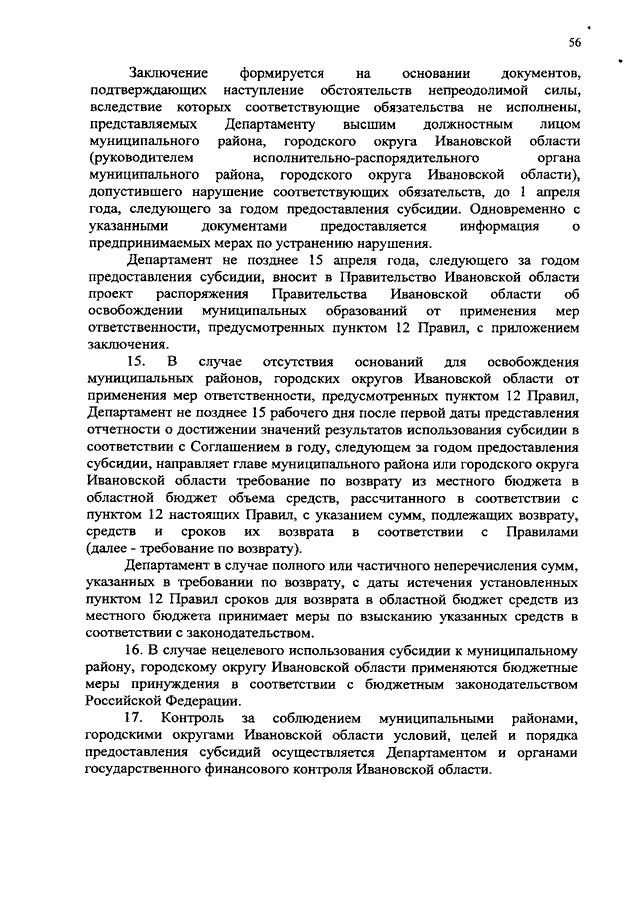 56

Заключение формируется на основании документов, подтверждающих наступление обстоятельств непреодолимой силы, вследствие которых соответствующие обязательства не исполнены, представляемых Департаменту высшим должностным лицом муниципального района, городского округа Ивановской области (руководителем исполнительно-распорядительного органа муниципального района, городского округа Ивановской области), допустившего нарушение соответствующих обязательств, до 1 апреля года, следующего за годом предоставления субсидии. Одновременно с указанными документами предоставляется информация о предпринимаемых мерах по устранению нарушения.

Департамент не позднее 15 апреля года, следующего за годом предоставления субсидии, вносит в Правительство Ивановской области проект распоряжения Правительства Ивановской области об освобождении муниципальных образований от применения мер ответственности, предусмотренных пунктом 12 Правил, с приложением заключения.

15. В случае отсутствия оснований для освобождения муниципальных районов, городских округов Ивановской области от применения мер ответственности, предусмотренных пунктом 12 Правил, Департамент не позднее 15 рабочего дня после первой даты представления отчетности о достижении значений результатов использования субсидии в соответствии с Соглашением в году, следующем за годом предоставления субсидии, направляет главе муниципального района или городского округа Ивановской области требование по возврату из местного бюджета в областной бюджет объема средств, рассчитанного в соответствии с пунктом 12 настоящих Правил, с указанием сумм, подлежащих возврату, средств и сроков их возврата в соответствии с Правилами (далее - требование по возврату).

Департамент в случае полного или частичного неперечисления сумм, указанных в требовании по возврату, с даты истечения установленных пунктом 12 Правил сроков для возврата в областной бюджет средств из местного бюджета принимает меры по взысканию указанных средств в соответствии с законодательством.

16. В случае нецелевого использования субсидии к муниципальному району, городскому округу Ивановской области применяются бюджетные меры принуждения в соответствии с бюджетным законодательством Российской Федерации.

17. Контроль за соблюдением муниципальными районами, городскими округами Ивановской области условий, целей и порядка предоставления субсидий осуществляется Департаментом и органами государственного финансового контроля Ивановской области.